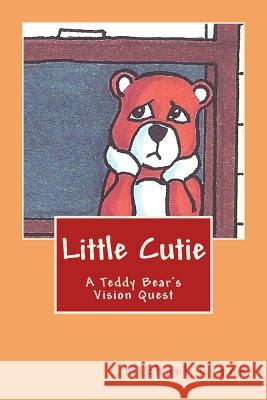 Little Cutie

A Teddy Bear's Vision Quest

Kraina Książek